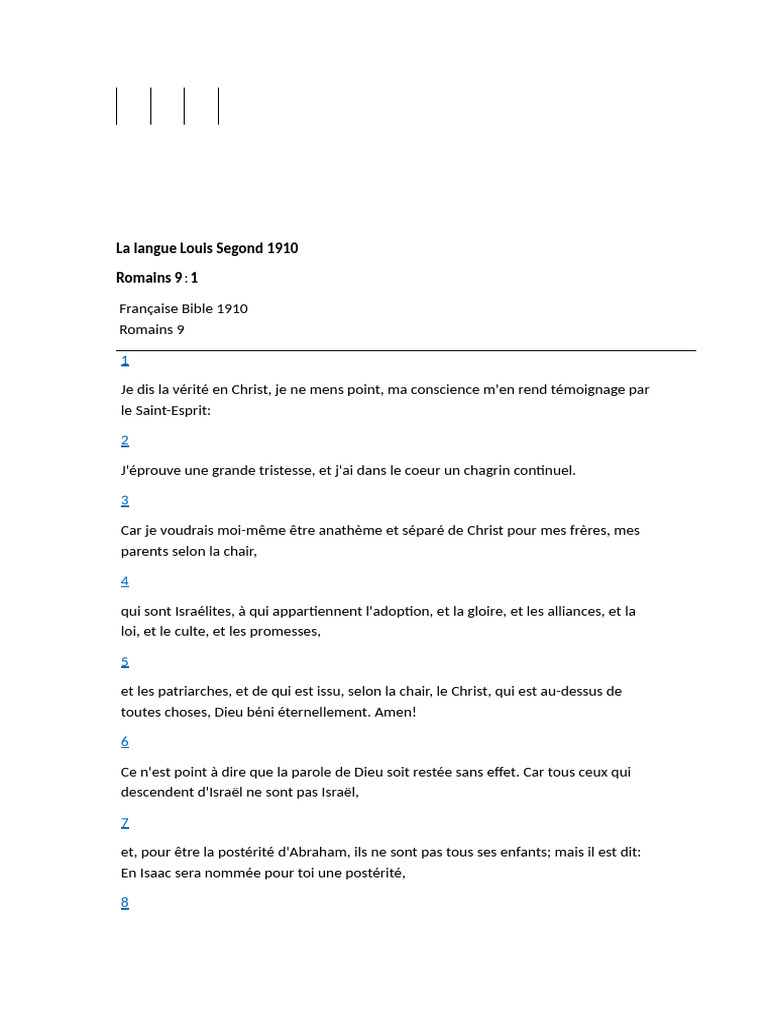 La langue Louis Segond 1910

Romains 9 : 1

Française Bible 1910
Romains 9

1

Je dis la vérité en Christ, je ne mens point, ma conscience m'en rend témoignage par le Saint-Esprit:

2

J'éprouve une grande tristesse, et j'ai dans le coeur un chagrin continuel.

3

Car je voudrais moi-même être anathème et séparé de Christ pour mes frères, mes parents selon la chair,

4

qui sont Israélites, à qui appartiennent l'adoption, et la gloire, et les alliances, et la loi, et le culte, et les promesses,

5

et les patriarches, et de qui est issu, selon la chair, le Christ, qui est au-dessus de toutes choses, Dieu béni éternellement. Amen!

6

Ce n'est point à dire que la parole de Dieu soit restée sans effet. Car tous ceux qui descendent d'Israël ne sont pas Israël,

7

et, pour être la postérité d'Abraham, ils ne sont pas tous ses enfants; mais il est dit: En Isaac sera nommée pour toi une postérité,

8